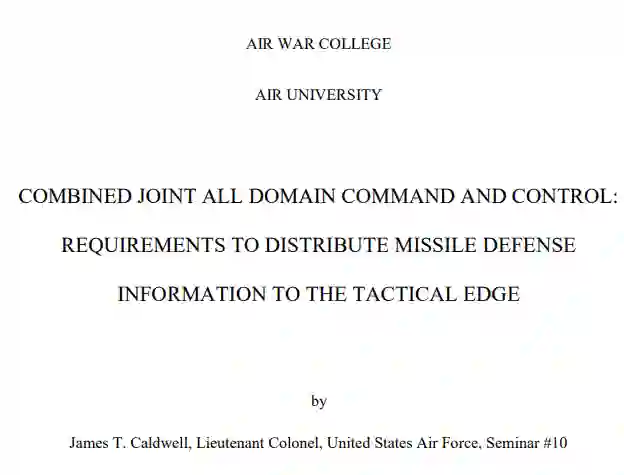 AIR WAR COLLEGE

AIR UNIVERSITY

COMBINED JOINT ALL DOMAIN COMMAND AND CONTROL: REQUIREMENTS TO DISTRIBUTE MISSILE DEFENSE INFORMATION TO THE TACTICAL EDGE

by

James T. Caldwell, Lieutenant Colonel, United States Air Force, Seminar #10